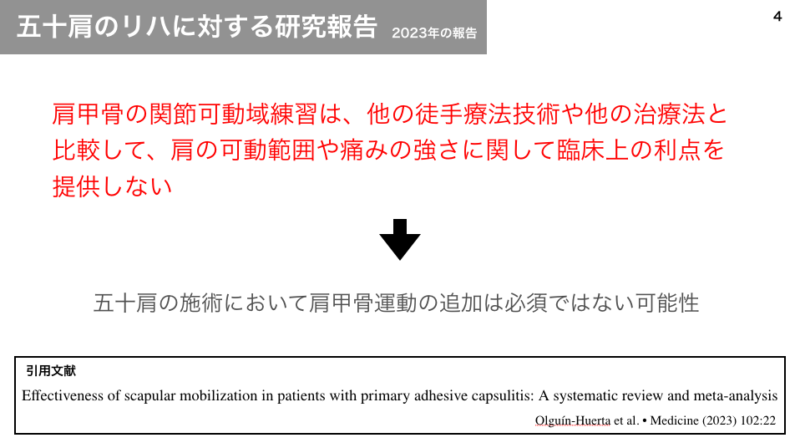 五十肩のリハに対する研究報告 2023年の報告

4

肩甲骨の関節可動域練習は、他の徒手療法技術や他の治療法と比較して、肩の可動範囲や痛みの強さに関して臨床上の利点を提供しない

五十肩の施術において肩甲骨運動の追加は必須ではない可能性

引用文献

Effectiveness of scapular mobilization in patients with primary adhesive capsulitis: A systematic review and meta-analysis

Olguín-Huerta et al. • Medicine (2023) 102:22